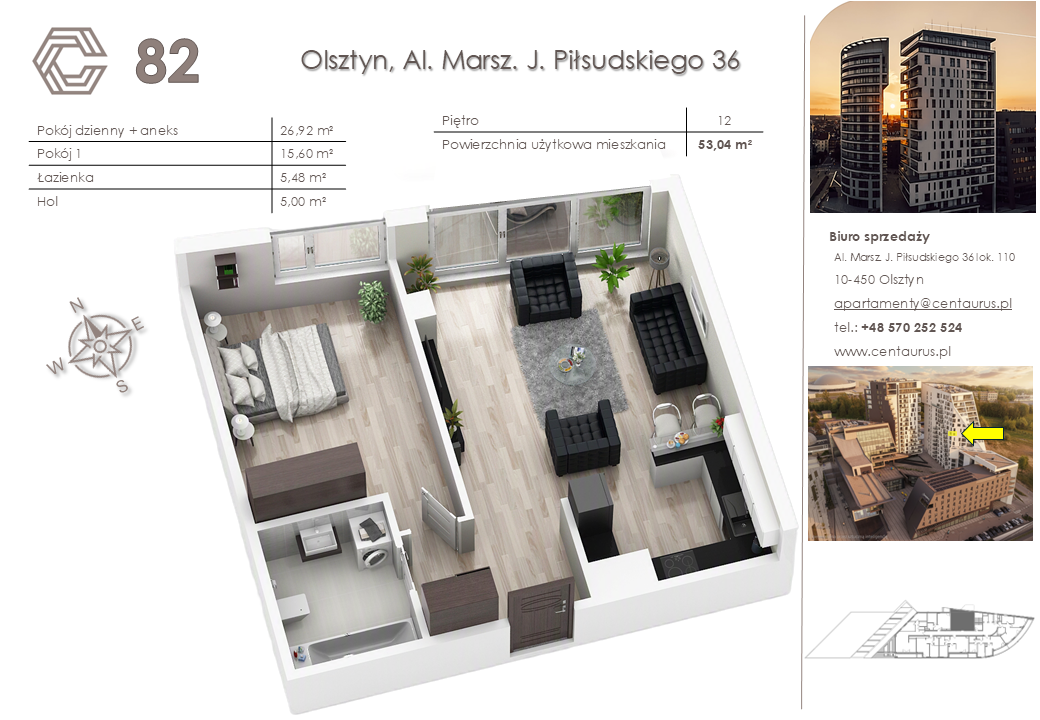 82

Olsztyn, Al. Marsz. J. Piłsudskiego 36

Pokój dzienny + aneks 26,92 m²
Pokój 1 15,60 m²
Łazienka 5,48 m²
Hol 5,00 m²

Piętro 12
Powierzchnia użytkowa mieszkania 53,04 m²

N
E
S
W

Biuro sprzedaży
Al. Marsz. J. Piłsudskiego 36 lok. 110
10-450 Olsztyn
apartamenty@centaurus.pl
tel.: +48 570 252 524
www.centaurus.pl